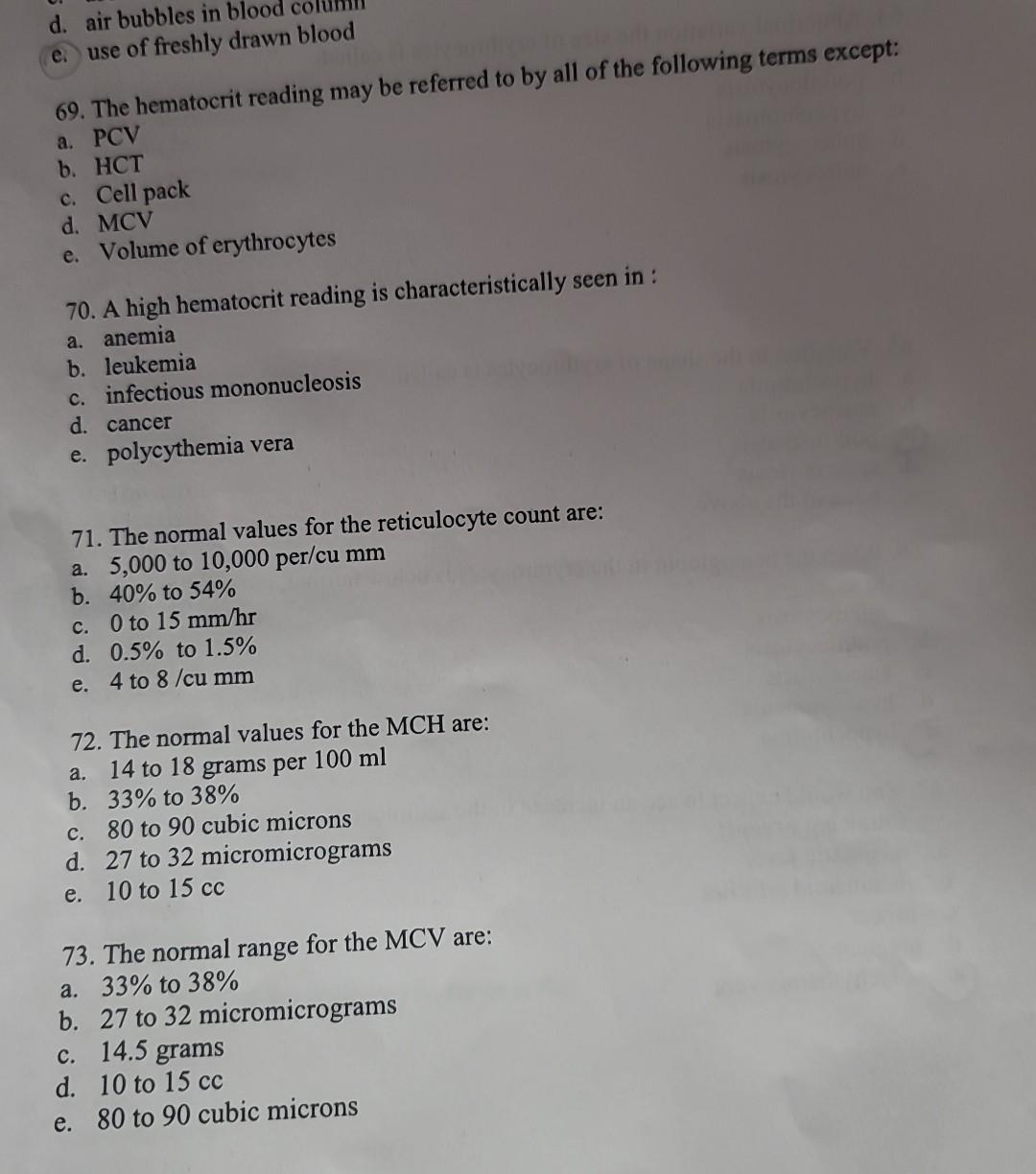 d. air bubbles in blood column
e. use of freshly drawn blood

69. The hematocrit reading may be referred to by all of the following terms except:
a. PCV
b. HCT
c. Cell pack
d. MCV
e. Volume of erythrocytes

70. A high hematocrit reading is characteristically seen in :
a. anemia
b. leukemia
c. infectious mononucleosis
d. cancer
e. polycythemia vera

71. The normal values for the reticulocyte count are:
a. 5,000 to 10,000 per/cu mm
b. 40% to 54%
c. 0 to 15 mm/hr
d. 0.5% to 1.5%
e. 4 to 8 /cu mm

72. The normal values for the MCH are:
a. 14 to 18 grams per 100 ml
b. 33% to 38%
c. 80 to 90 cubic microns
d. 27 to 32 micromicrograms
e. 10 to 15 cc

73. The normal range for the MCV are:
a. 33% to 38%
b. 27 to 32 micromicrograms
c. 14.5 grams
d. 10 to 15 cc
e. 80 to 90 cubic microns